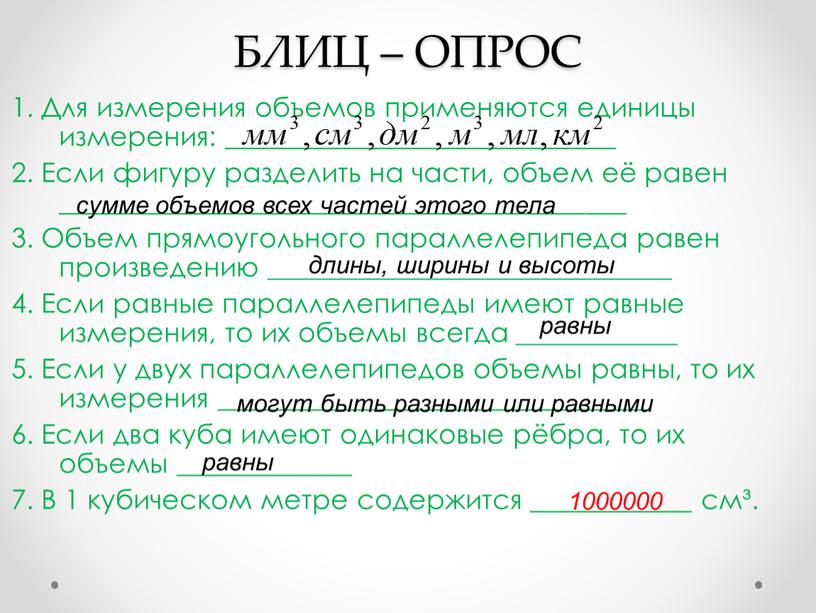 БЛИЦ – ОПРОС

1. Для измерения объемов применяются единицы измерения: $мм^3, см^3, дм^2, м^3, мл, км^2$

2. Если фигуру разделить на части, объем её равен сумме объемов всех частей этого тела

3. Объем прямоугольного параллелепипеда равен произведению длины, ширины и высоты

4. Если равные параллелепипеды имеют равные измерения, то их объемы всегда равны

5. Если у двух параллелепипедов объемы равны, то их измерения могут быть разными или равными

6. Если два куба имеют одинаковые рёбра, то их объемы равны

7. В 1 кубическом метре содержится 1000000 см³.